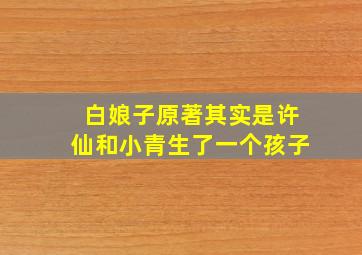 白娘子原著其实是许仙和小青生了一个孩子